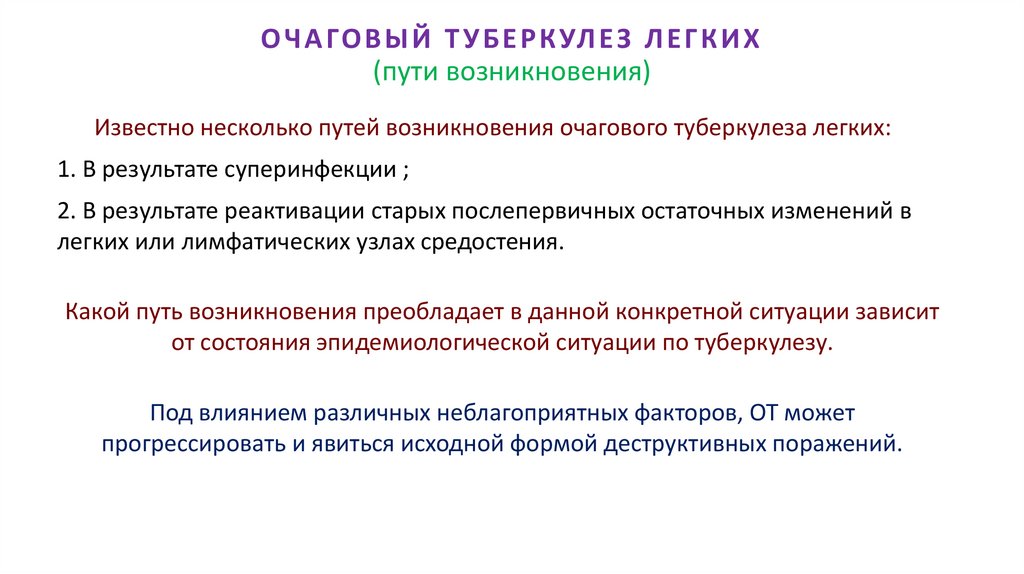 ОЧАГОВЫЙ ТУБЕРКУЛЕЗ ЛЕГКИХ
(пути возникновения)

Известно несколько путей возникновения очагового туберкулеза легких:

1. В результате суперинфекции ;

2. В результате реактивации старых послепервичных остаточных изменений в легких или лимфатических узлах средостения.

Какой путь возникновения преобладает в данной конкретной ситуации зависит от состояния эпидемиологической ситуации по туберкулезу.

Под влиянием различных неблагоприятных факторов, ОТ может прогрессировать и явиться исходной формой деструктивных поражений.